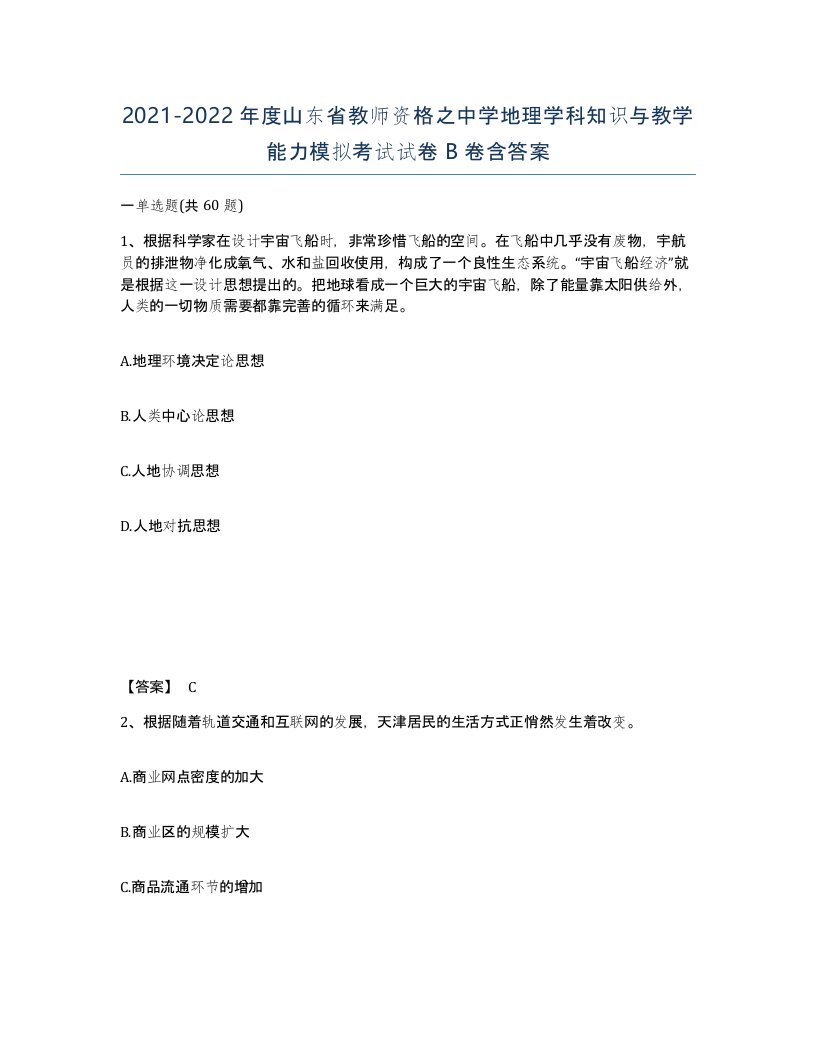 2021-2022年度山东省教师资格之中学地理学科知识与教学能力模拟考试试卷B卷含答案

一单选题(共60题)

1、根据科学家在设计宇宙飞船时，非常珍惜飞船的空间。在飞船中几乎没有废物，宇航员的排泄物净化成氧气、水和盐回收使用，构成了一个良性生态系统。“宇宙飞船经济”就是根据这一设计思想提出的。把地球看成一个巨大的宇宙飞船，除了能量靠太阳供给外，人类的一切物质需要都靠完善的循环来满足。

A.地理环境决定论思想

B.人类中心论思想

C.人地协调思想

D.人地对抗思想

【答案】 C

2、根据随着轨道交通和互联网的发展，天津居民的生活方式正悄然发生着改变。

A.商业网点密度的加大

B.商业区的规模扩大

C.商品流通环节的增加